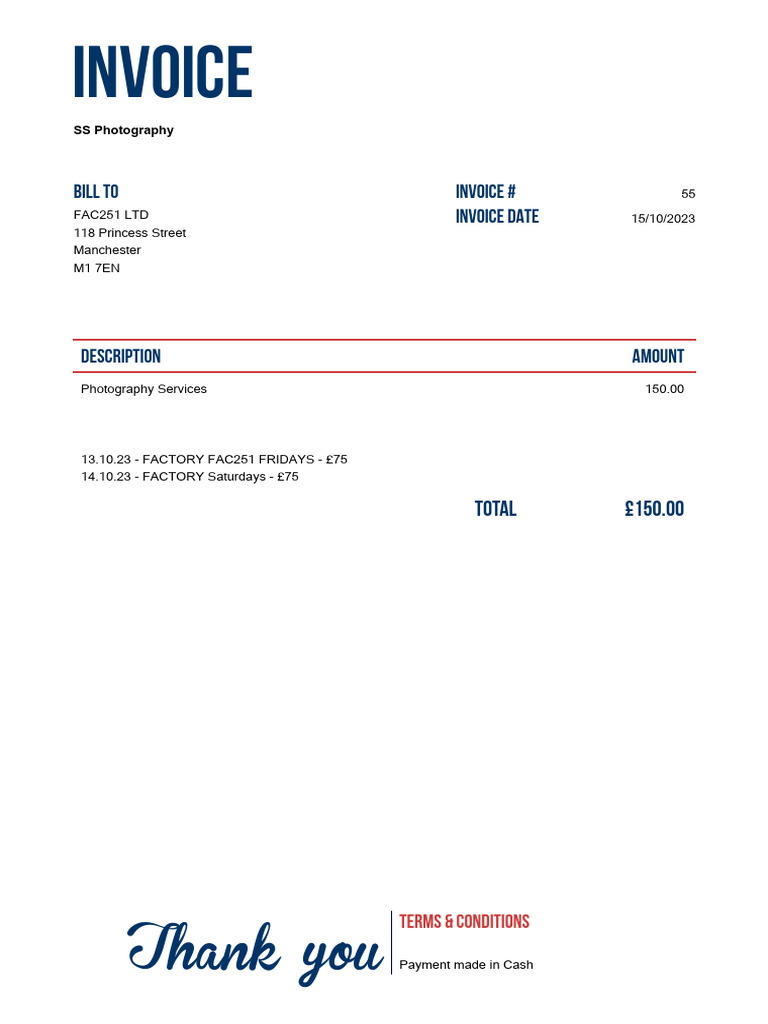 INVOICE

SS Photography

BILL TO
FAC251 LTD
118 Princess Street
Manchester
M1 7EN

INVOICE # 55
INVOICE DATE 15/10/2023

| DESCRIPTION | AMOUNT |
|---|---|
| Photography Services | 150.00 |

13.10.23 - FACTORY FAC251 FRIDAYS - £75
14.10.23 - FACTORY Saturdays - £75

TOTAL £150.00

Thank you

TERMS & CONDITIONS
Payment made in Cash